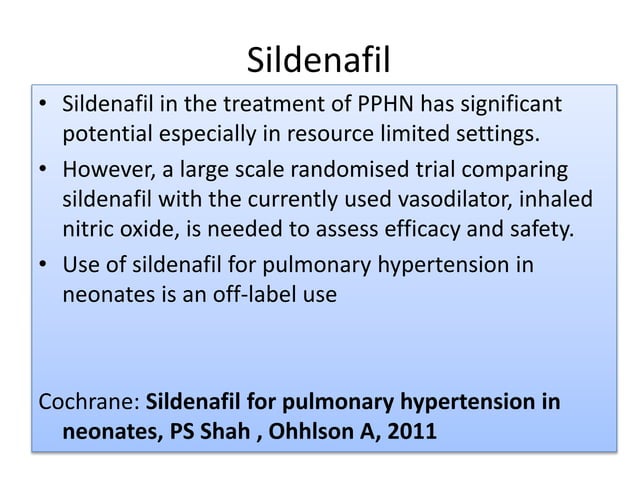 Sildenafil

• Sildenafil in the treatment of PPHN has significant potential especially in resource limited settings.
• However, a large scale randomised trial comparing sildenafil with the currently used vasodilator, inhaled nitric oxide, is needed to assess efficacy and safety.
• Use of sildenafil for pulmonary hypertension in neonates is an off-label use

Cochrane: Sildenafil for pulmonary hypertension in neonates, PS Shah , Ohhlson A, 2011